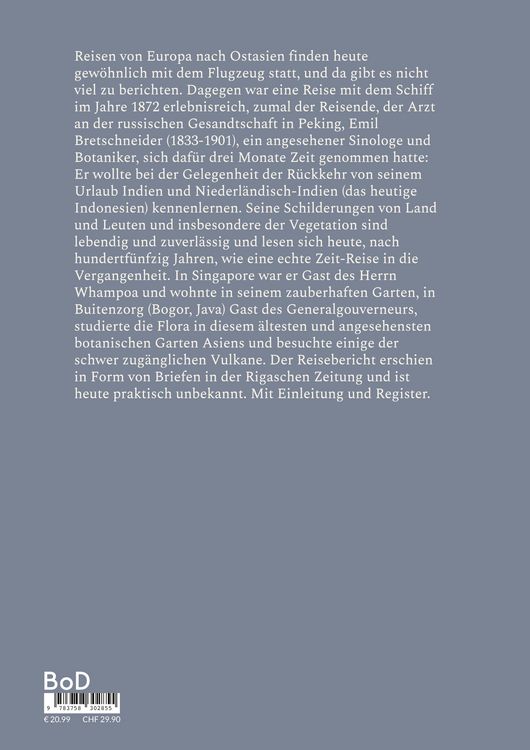 Reisen von Europa nach Ostasien finden heute gewöhnlich mit dem Flugzeug statt, und da gibt es nicht viel zu berichten. Dagegen war eine Reise mit dem Schiff im Jahre 1872 erlebnisreich, zumal der Reisende, der Arzt an der russischen Gesandtschaft in Peking, Emil Bretschneider (1833-1901), ein angesehener Sinologe und Botaniker, sich dafür drei Monate Zeit genommen hatte: Er wollte bei der Gelegenheit der Rückkehr von seinem Urlaub Indien und Niederländisch-Indien (das heutige Indonesien) kennenlernen. Seine Schilderungen von Land und Leuten und insbesondere der Vegetation sind lebendig und zuverlässig und lesen sich heute, nach hundertfünfzig Jahren, wie eine echte Zeit-Reise in die Vergangenheit. In Singapore war er Gast des Herrn Whampoa und wohnte in seinem zauberhaften Garten, in Buitenzorg (Bogor, Java) Gast des Generalgouverneurs, studierte die Flora in diesem ältesten und angesehensten botanischen Garten Asiens und besuchte einige der schwer zugänglichen Vulkane. Der Reisebericht erschien in Form von Briefen in der Rigaschen Zeitung und ist heute praktisch unbekannt. Mit Einleitung und Register.

BoD

9 783758 302855

€ 20.99 CHF 29.90